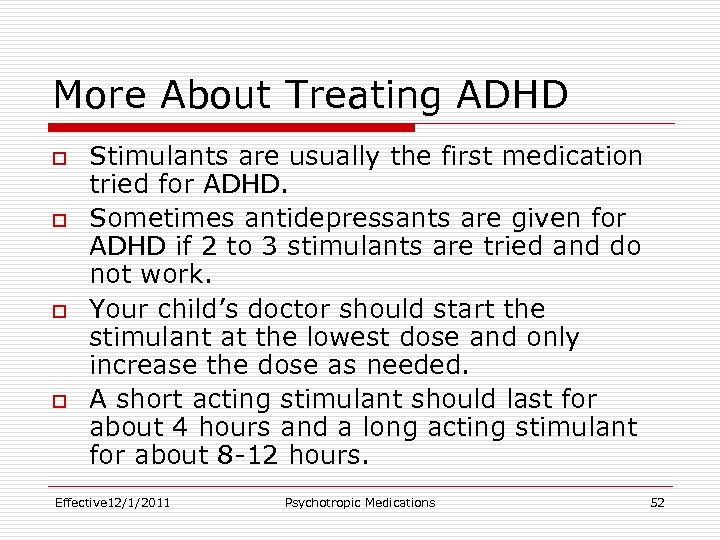 More About Treating ADHD

Stimulants are usually the first medication tried for ADHD.

Sometimes antidepressants are given for ADHD if 2 to 3 stimulants are tried and do not work.

Your child's doctor should start the stimulant at the lowest dose and only increase the dose as needed.

A short acting stimulant should last for about 4 hours and a long acting stimulant for about 8-12 hours.

Effective12/1/2011

Psychotropic Medications

52